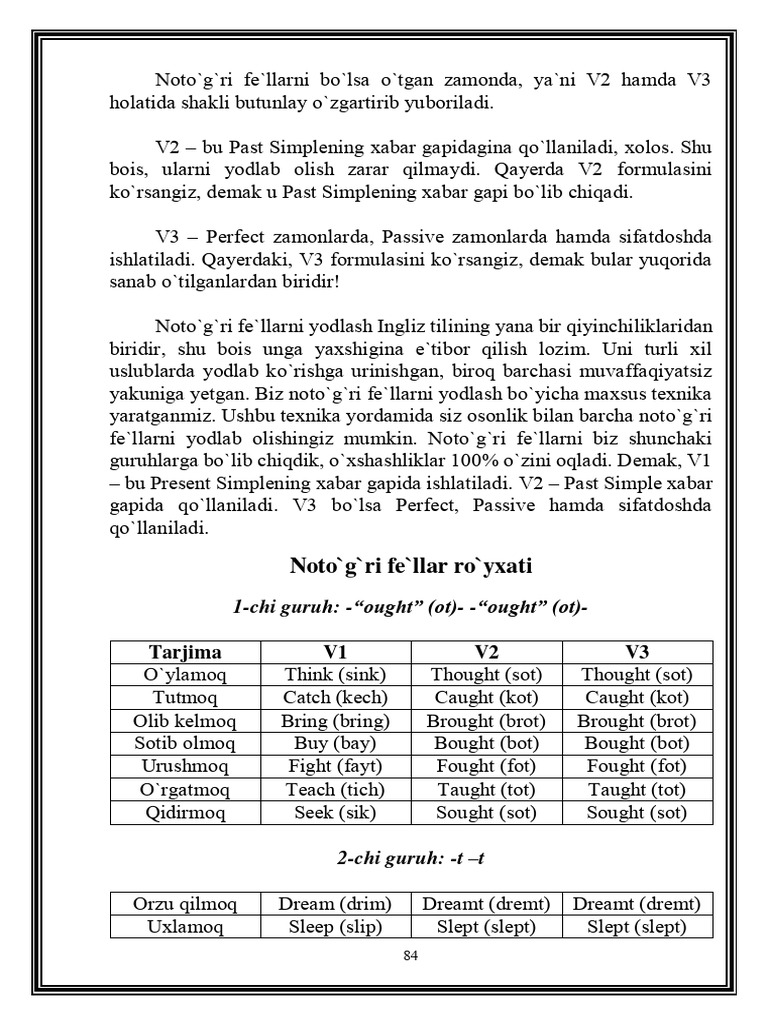 Noto`g`ri fe`llarni bo`lsa o`tgan zamonda, ya`ni V2 hamda V3 holatida shakli butunlay o`zgartirib yuboriladi.

V2 – bu Past Simplening xabar gapidagina qo`llaniladi, xolos. Shu bois, ularni yodlab olish zarar qilmaydi. Qayerda V2 formulasini ko`rsangiz, demak u Past Simplening xabar gapi bo`lib chiqadi.

V3 – Perfect zamonlarda, Passive zamonlarda hamda sifatdoshda ishlatiladi. Qayerdaki, V3 formulasini ko`rsangiz, demak bular yuqorida sanab o`tilganlardan biridir!

Noto`g`ri fe`llarni yodlash Ingliz tilining yana bir qiyinchiliklaridan biridir, shu bois unga yaxshigina e`tibor qilish lozim. Uni turli xil uslublarda yodlab ko`rishga urinishgan, biroq barchasi muvaffaqiyatsiz yakuniga yetgan. Biz noto`g`ri fe`llarni yodlash bo`yicha maxsus texnika yaratganmiz. Ushbu texnika yordamida siz osonlik bilan barcha noto`g`ri fe`llarni yodlab olishingiz mumkin. Noto`g`ri fe`llarni biz shunchaki guruhlarga bo`lib chiqdik, o`xshashliklar 100% o`zini oqladi. Demak, V1 – bu Present Simplening xabar gapida ishlatiladi. V2 – Past Simple xabar gapida qo`llaniladi. V3 bo`lsa Perfect, Passive hamda sifatdoshda qo`llaniladi.

Noto`g`ri fe`llar ro`yxati

1-chi guruh: -“ought” (ot)- -“ought” (ot)-

| Tarjima | V1 | V2 | V3 |
|---|---|---|---|
| O`ylamoq | Think (sink) | Thought (sot) | Thought (sot) |
| Tutmoq | Catch (kech) | Caught (kot) | Caught (kot) |
| Olib kelmoq | Bring (bring) | Brought (brot) | Brought (brot) |
| Sotib olmoq | Buy (bay) | Bought (bot) | Bought (bot) |
| Urushmoq | Fight (fayt) | Fought (fot) | Fought (fot) |
| O`rgatmoq | Teach (tich) | Taught (tot) | Taught (tot) |
| Qidirmoq | Seek (sik) | Sought (sot) | Sought (sot) |

2-chi guruh: -t –t

| Orzu qilmoq | Dream (drim) | Dreamt (dremt) | Dreamt (dremt) |
|---|---|---|---|
| Uxlamoq | Sleep (slip) | Slept (slept) | Slept (slept) |

84